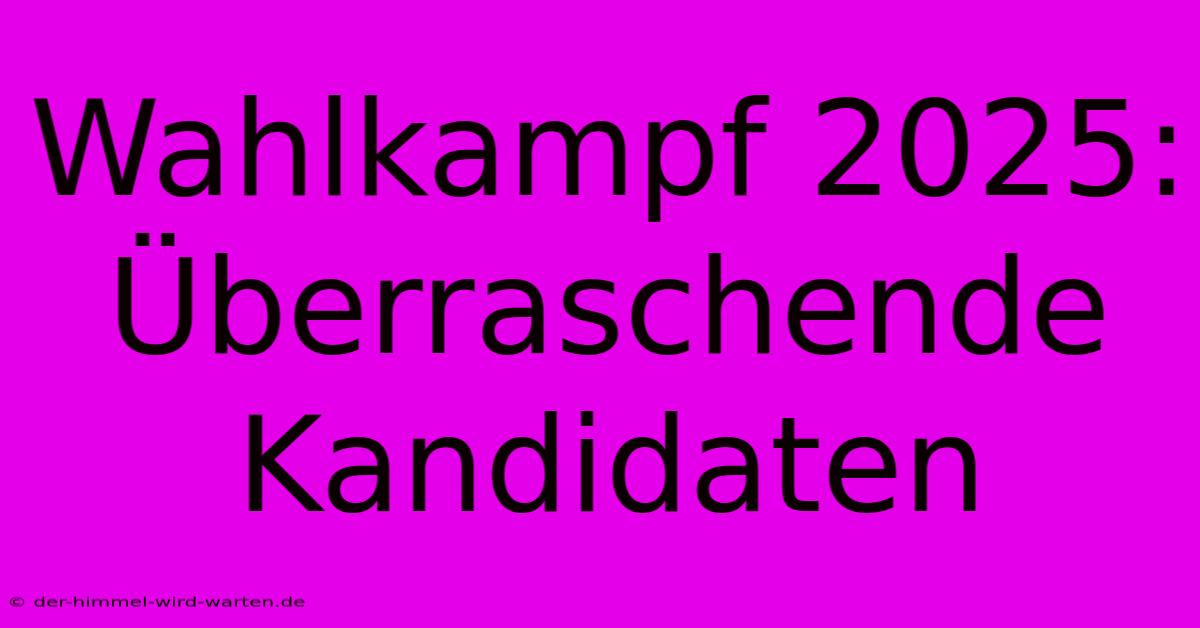 Wahlkampf 2025: Überraschende Kandidaten

© der-himmel-wird-warten.de